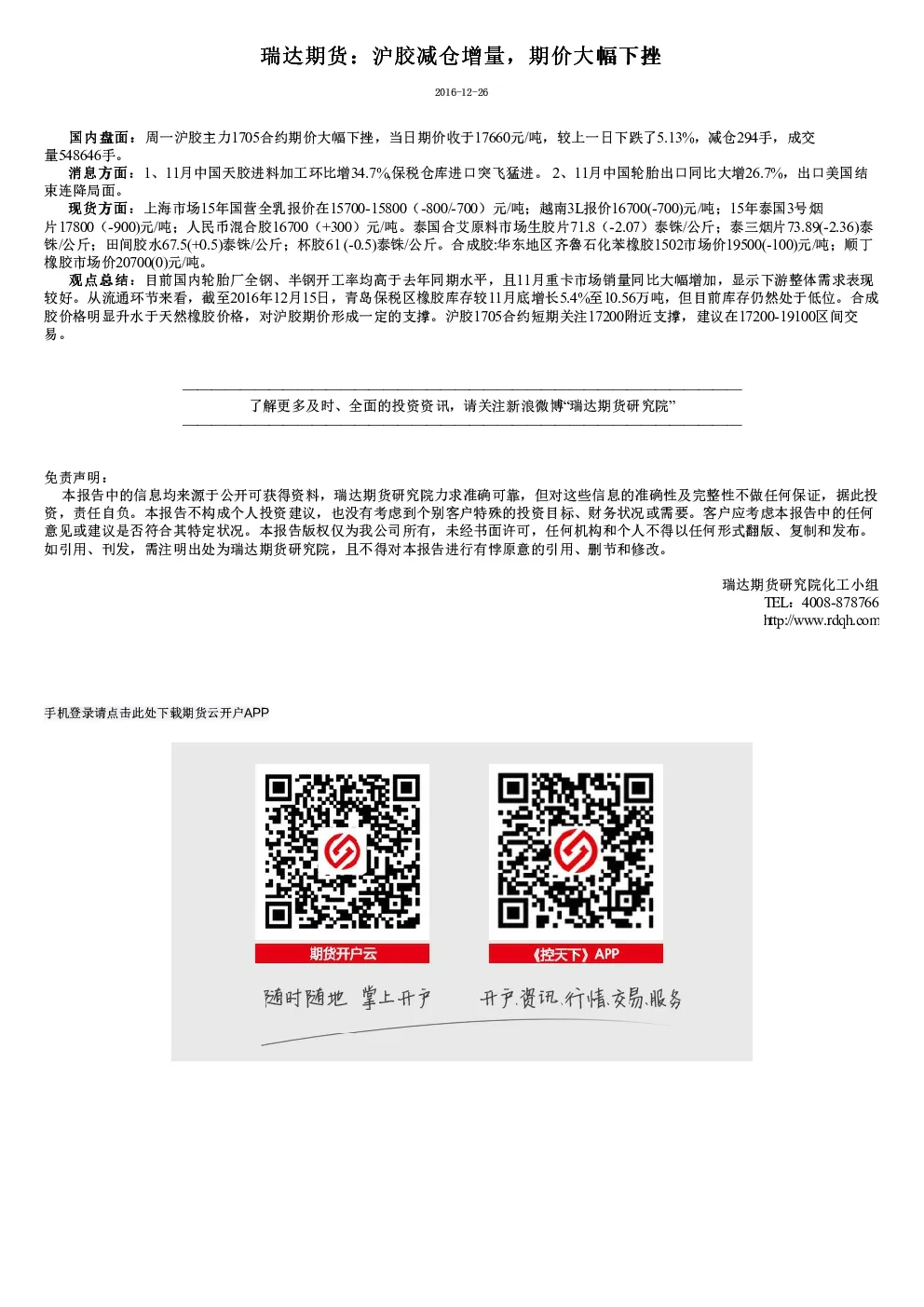 瑞达期货：沪胶减仓增量，期价大幅下挫

2016-12-26

国内盘面：周一沪胶主力1705合约期价大幅下挫，当日期价收于17660元/吨，较上一日下跌了5.13%，减仓294手，成交量548646手。

消息方面：1、11月中国天胶进料加工环比增34.7%,保税仓库进口突飞猛进。 2、11月中国轮胎出口同比大增26.7%，出口美国结束连降局面。

现货方面：上海市场15年国营全乳报价在15700-15800（-800/-700）元/吨；越南3L报价16700(-700)元/吨；15年泰国3号烟片17800（-900)元/吨；人民币混合胶16700（+300）元/吨。泰国合艾原料市场生胶片71.8（-2.07）泰铢/公斤；泰三烟片73.89(-2.36)泰铢/公斤；田间胶水67.5(+0.5)泰铢/公斤；杯胶61 (-0.5)泰铢/公斤。合成胶:华东地区齐鲁石化苯橡胶1502市场价19500(-100)元/吨；顺丁橡胶市场价20700(0)元/吨。

观点总结：目前国内轮胎厂全钢、半钢开工率均高于去年同期水平，且11月重卡市场销量同比大幅增加，显示下游整体需求表现较好。从流通环节来看，截至2016年12月15日，青岛保税区橡胶库存较11月底增长5.4%至10.56万吨，但目前库存仍然处于低位。合成胶价格明显升水于天然橡胶价格，对沪胶期价形成一定的支撑。沪胶1705合约短期关注17200附近支撑，建议在17200-19100区间交易。

了解更多及时、全面的投资资讯，请关注新浪微博“瑞达期货研究院”

免责声明：
本报告中的信息均来源于公开可获得资料，瑞达期货研究院力求准确可靠，但对这些信息的准确性及完整性不做任何保证，据此投资，责任自负。本报告不构成个人投资建议，也没有考虑到个别客户特殊的投资目标、财务状况或需要。客户应考虑本报告中的任何意见或建议是否符合其特定状况。本报告版权仅为我公司所有，未经书面许可，任何机构和个人不得以任何形式翻版、复制和发布。如引用、刊发，需注明出处为瑞达期货研究院，且不得对本报告进行有悖原意的引用、删节和修改。

瑞达期货研究院化工小组
TEL：4008-878766
http://www.rdqh.com

手机登录请点击此处下载期货云开户APP

期货开户云
《控天下》APP
随时随地 掌上开户
开户.资讯.行情.交易.服务